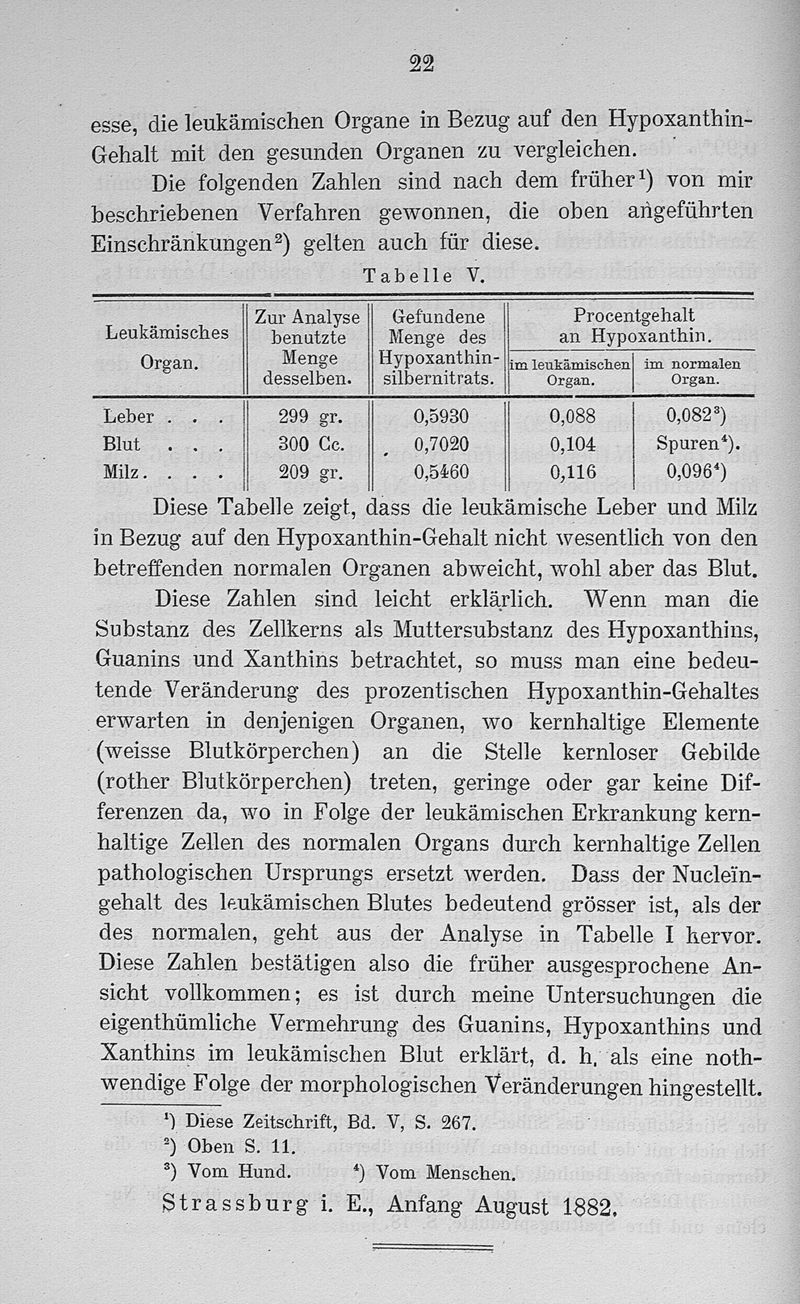 22

esse, die leukämischen Organe in Bezug auf den Hypoxanthin-Gehalt mit den gesunden Organen zu vergleichen.

Die folgenden Zahlen sind nach dem früher¹) von mir beschriebenen Verfahren gewonnen, die oben angeführten Einschränkungen²) gelten auch für diese.

Tabelle V.

| Leukämisches Organ. | Zur Analyse benutzte Menge desselben. | Gefundene Menge des Hypoxanthin-silbernitrats. | Procentgehalt an Hypoxanthin. im leukämischen Organ. | Procentgehalt an Hypoxanthin. im normalen Organ. |
|---|---|---|---|---|
| Leber . . . | 299 gr. | 0,5930 | 0,088 | 0,082³) |
| Blut . . . | 300 Cc. | 0,7020 | 0,104 | Spuren⁴). |
| Milz. . . . | 209 gr. | 0,5460 | 0,116 | 0,096⁴) |

Diese Tabelle zeigt, dass die leukämische Leber und Milz in Bezug auf den Hypoxanthin-Gehalt nicht wesentlich von den betreffenden normalen Organen abweicht, wohl aber das Blut.

Diese Zahlen sind leicht erklärlich. Wenn man die Substanz des Zellkerns als Muttersubstanz des Hypoxanthins, Guanins und Xanthins betrachtet, so muss man eine bedeutende Veränderung des prozentischen Hypoxanthin-Gehaltes erwarten in denjenigen Organen, wo kernhaltige Elemente (weisse Blutkörperchen) an die Stelle kernloser Gebilde (rother Blutkörperchen) treten, geringe oder gar keine Differenzen da, wo in Folge der leukämischen Erkrankung kernhaltige Zellen des normalen Organs durch kernhaltige Zellen pathologischen Ursprungs ersetzt werden. Dass der Nucleïngehalt des leukämischen Blutes bedeutend grösser ist, als der des normalen, geht aus der Analyse in Tabelle I hervor. Diese Zahlen bestätigen also die früher ausgesprochene Ansicht vollkommen; es ist durch meine Untersuchungen die eigenthümliche Vermehrung des Guanins, Hypoxanthins und Xanthins im leukämischen Blut erklärt, d. h. als eine nothwendige Folge der morphologischen Veränderungen hingestellt.

¹) Diese Zeitschrift, Bd. V, S. 267.
²) Oben S. 11.
³) Vom Hund. ⁴) Vom Menschen.

Strassburg i. E., Anfang August 1882.